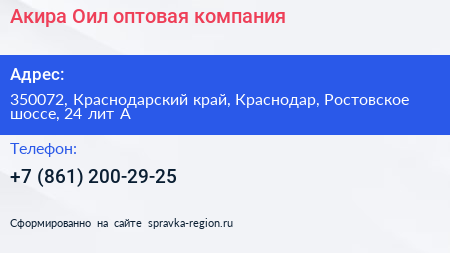 Акира Оил оптовая компания

Адрес:

350072, Краснодарский край, Краснодар, Ростовское шоссе, 24 лит А

Телефон:

+7 (861) 200-29-25

Сформированно на сайте spravka-region.ru